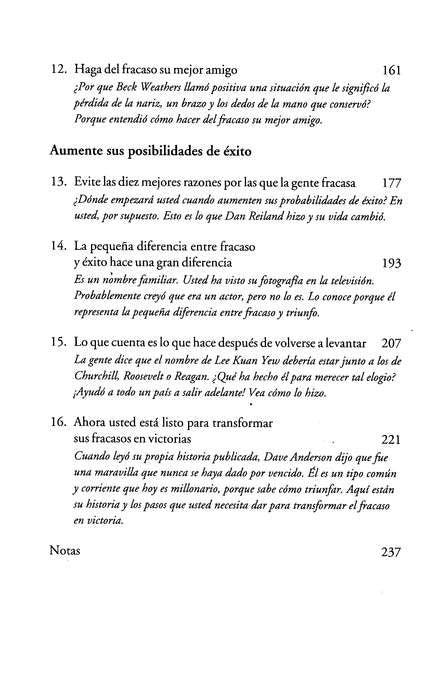 12. Haga del fracaso su mejor amigo 161
¿Por que Beck Weathers llamó positiva una situación que le significó la pérdida de la nariz, un brazo y los dedos de la mano que conservó? Porque entendió cómo hacer del fracaso su mejor amigo.

Aumente sus posibilidades de éxito

13. Evite las diez mejores razones por las que la gente fracasa 177
¿Dónde empezará usted cuando aumenten sus probabilidades de éxito? En usted, por supuesto. Esto es lo que Dan Reiland hizo y su vida cambió.

14. La pequeña diferencia entre fracaso y éxito hace una gran diferencia 193
Es un nombre familiar. Usted ha visto su fotografía en la televisión. Probablemente creyó que era un actor, pero no lo es. Lo conoce porque él representa la pequeña diferencia entre fracaso y triunfo.

15. Lo que cuenta es lo que hace después de volverse a levantar 207
La gente dice que el nombre de Lee Kuan Yew debería estar junto a los de Churchill, Roosevelt o Reagan. ¿Qué ha hecho él para merecer tal elogio? ¡Ayudó a todo un país a salir adelante! Vea cómo lo hizo.

16. Ahora usted está listo para transformar sus fracasos en victorias 221
Cuando leyó su propia historia publicada, Dave Anderson dijo que fue una maravilla que nunca se haya dado por vencido. Él es un tipo común y corriente que hoy es millonario, porque sabe cómo triunfar. Aquí están su historia y los pasos que usted necesita dar para transformar el fracaso en victoria.

Notas 237